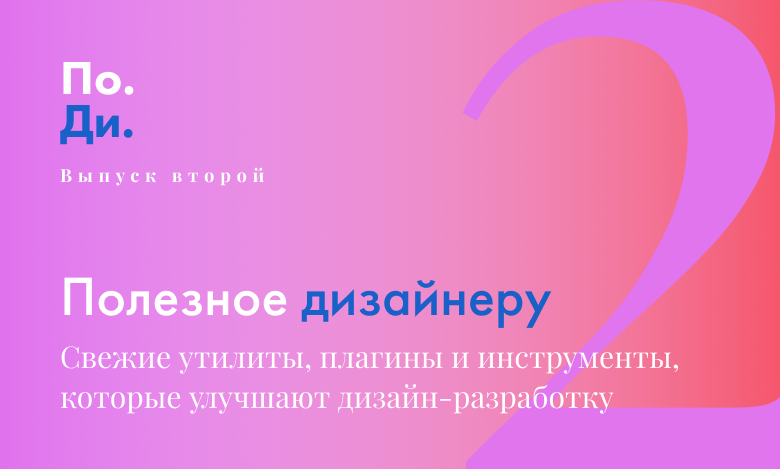 По.
Ди.

Выпуск второй

2

Полезное дизайнеру

Свежие утилиты, плагины и инструменты, которые улучшают дизайн-разработку